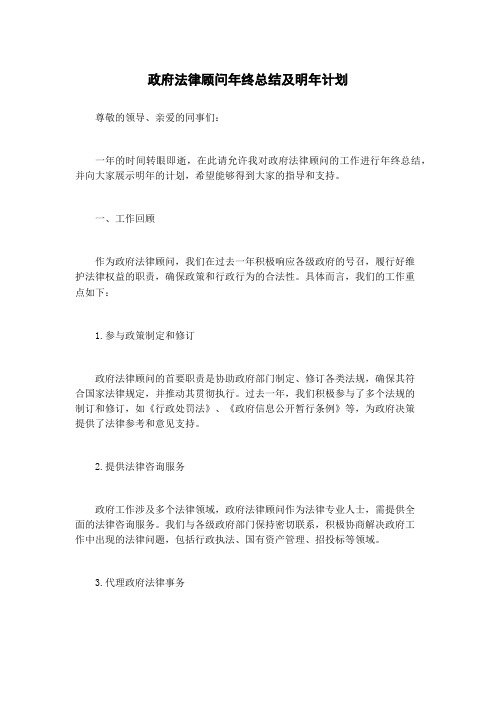 政府法律顾问年终总结及明年计划

尊敬的领导、亲爱的同事们：

一年的时间转眼即逝，在此请允许我对政府法律顾问的工作进行年终总结，并向大家展示明年的计划，希望能够得到大家的指导和支持。

一、工作回顾

作为政府法律顾问，我们在过去一年积极响应各级政府的号召，履行好维护法律权益的职责，确保政策和行政行为的合法性。具体而言，我们的工作重点如下：

1. 参与政策制定和修订

政府法律顾问的首要职责是协助政府部门制定、修订各类法规，确保其符合国家法律规定，并推动其贯彻执行。过去一年，我们积极参与了多个法规的制订和修订，如《行政处罚法》、《政府信息公开暂行条例》等，为政府决策提供了法律参考和意见支持。

2. 提供法律咨询服务

政府工作涉及多个法律领域，政府法律顾问作为法律专业人士，需提供全面的法律咨询服务。我们与各级政府部门保持密切联系，积极协商解决政府工作中出现的法律问题，包括行政执法、国有资产管理、招投标等领域。

3. 代理政府法律事务